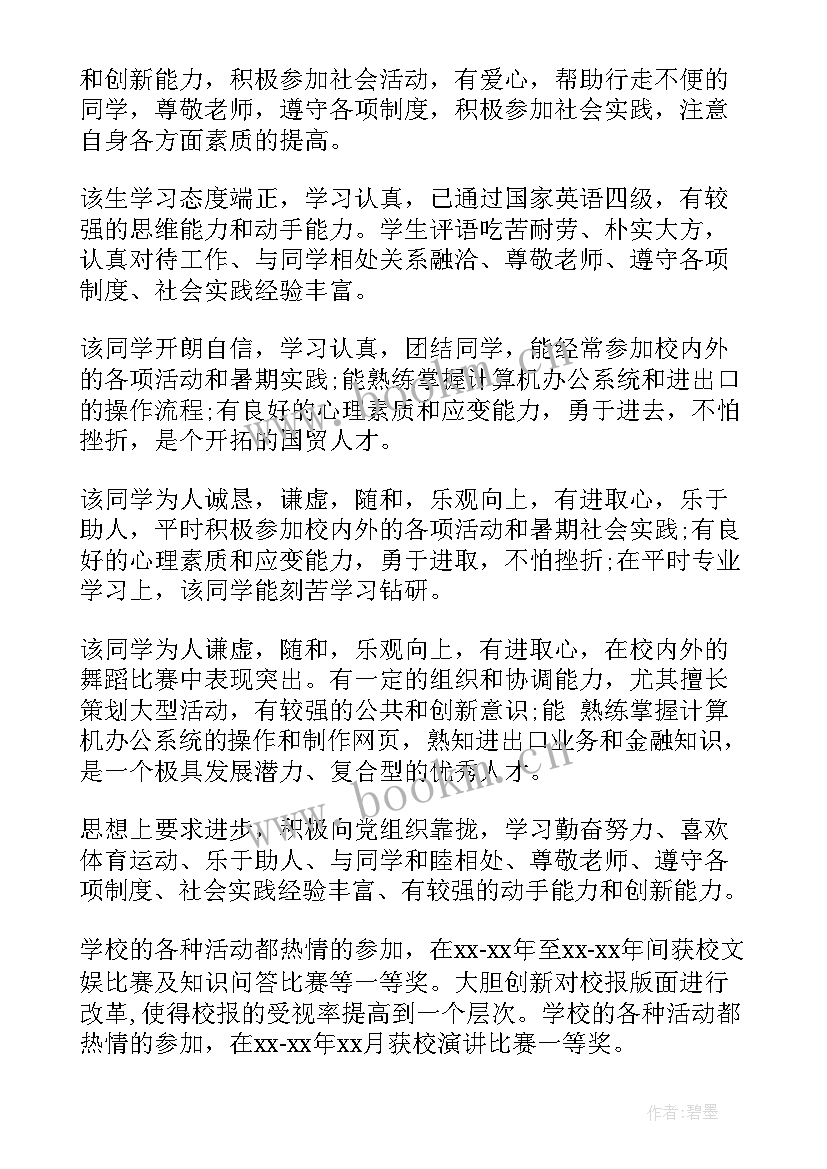 和创新能力，积极参加社会活动，有爱心，帮助行走不便的同学，尊敬老师，遵守各项制度，积极参加社会实践，注意自身各方面素质的提高。

该生学习态度端正，学习认真，已通过国家英语四级，有较强的思维能力和动手能力。学生评语吃苦耐劳、朴实大方，认真对待工作、与同学相处关系融洽、尊敬老师、遵守各项制度、社会实践经验丰富。

该同学开朗自信，学习认真，团结同学，能经常参加校内外的各项活动和暑期实践;能熟练掌握计算机办公系统和进出口的操作流程;有良好的心理素质和应变能力，勇于进去，不怕挫折，是个开拓的国贸人才。

该同学为人诚恳，谦虚，随和，乐观向上，有进取心，乐于助人，平时积极参加校内外的各项活动和暑期社会实践;有良好的心理素质和应变能力，勇于进取，不怕挫折;在平时专业学习上，该同学能刻苦学习钻研。

该同学为人谦虚，随和，乐观向上，有进取心，在校内外的舞蹈比赛中表现突出。有一定的组织和协调能力，尤其擅长策划大型活动，有较强的公共和创新意识;能 熟练掌握计算机办公系统的操作和制作网页，熟知进出口业务和金融知识，是一个极具发展潜力、复合型的优秀人才。

思想上要求进步，积极向党组织靠拢，学习勤奋努力、喜欢体育运动、乐于助人、与同学和睦相处、尊敬老师、遵守各项制度、社会实践经验丰富、有较强的动手能力和创新能力。

学校的各种活动都热情的参加，在xx-xx年至xx-xx年间获校文娱比赛及知识问答比赛等一等奖。大胆创新对校报版面进行改革,使得校报的受视率提高到一个层次。学校的各种活动都热情的参加，在xx-xx年xx月获校演讲比赛一等奖。

www.bookm.cn

作者:碧墨